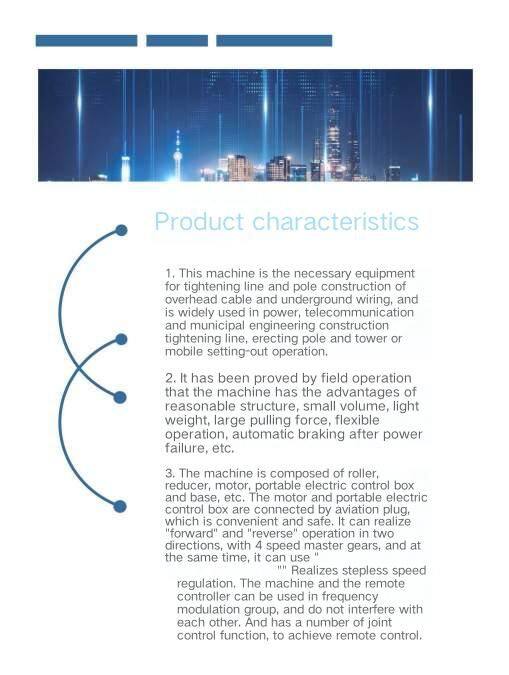 Product characteristics

1. This machine is the necessary equipment for tightening line and pole construction of overhead cable and underground wiring, and is widely used in power, telecommunication and municipal engineering construction tightening line, erecting pole and tower or mobile setting-out operation.

2. It has been proved by field operation that the machine has the advantages of reasonable structure, small volume, light weight, large pulling force, flexible operation, automatic braking after power failure, etc.

3. The machine is composed of roller, reducer, motor, portable electric control box and base, etc. The motor and portable electric control box are connected by aviation plug, which is convenient and safe. It can realize "forward" and "reverse" operation in two directions, with 4 speed master gears, and at the same time, it can use "

"" Realizes stepless speed regulation. The machine and the remote controller can be used in frequency modulation group, and do not interfere with each other. And has a number of joint control function, to achieve remote control.